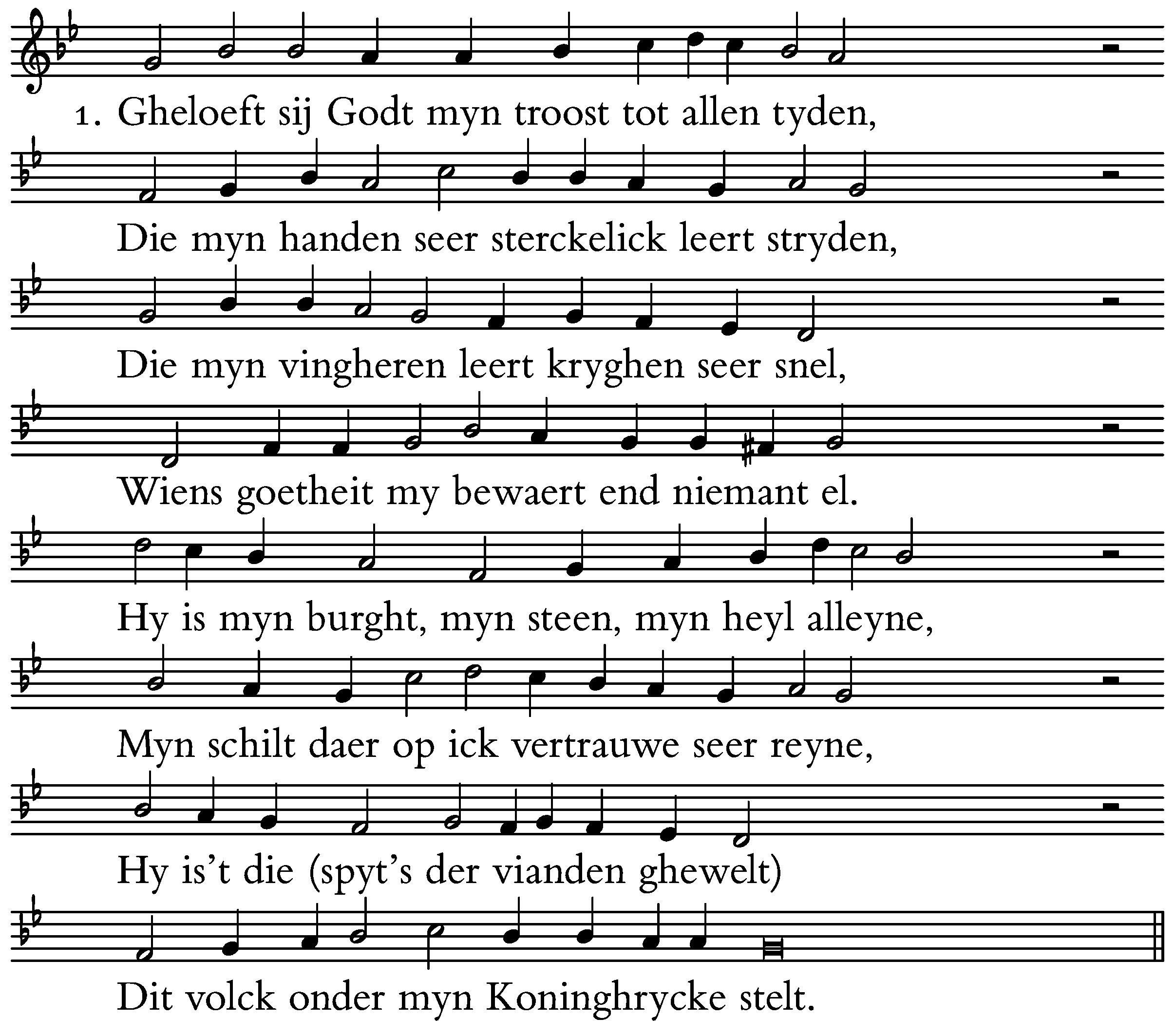 1. Gheloeft sij Godt myn troost tot allen tyden,

Die myn handen seer sterckelick leert stryden,

Die myn vingheren leert kryghen seer snel,

Wiens goetheit my bewaert end niemant el.

Hy is myn burght, myn steen, myn heyl alleyne,

Myn schilt daer op ick vertrauwe seer reyne,

Hy is't die (spyt's der vianden ghewelt)

Dit volck onder myn Koninghrycke stelt.